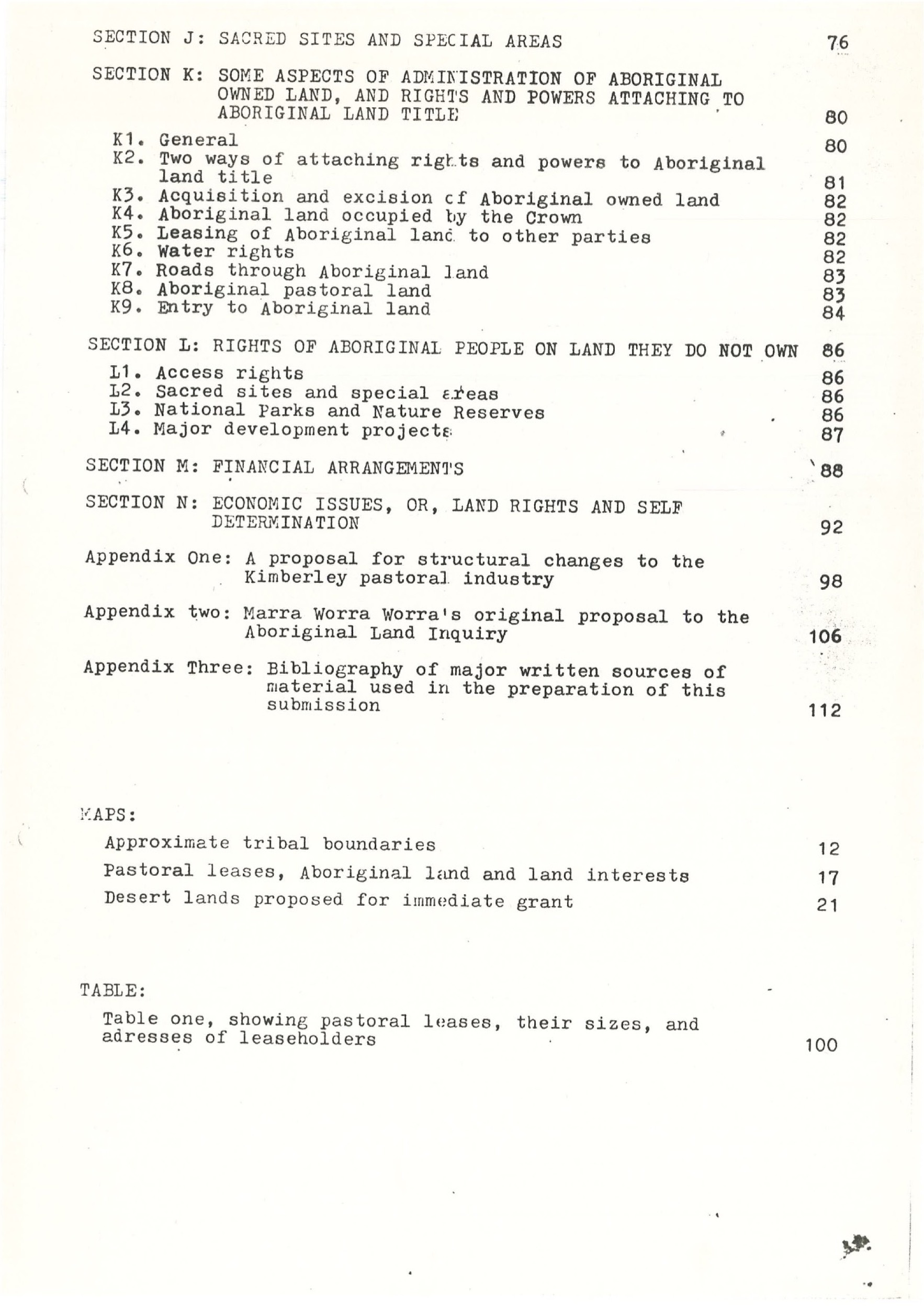 SECTION J: SACRED SITES AND SPECIAL AREAS 76

SECTION K: SOME ASPECTS OF ADMINISTRATION OF ABORIGINAL OWNED LAND, AND RIGHTS AND POWERS ATTACHING TO ABORIGINAL LAND TITLE 80

K1. General 80
K2. Two ways of attaching rights and powers to Aboriginal land title 81
K3. Acquisition and excision of Aboriginal owned land 82
K4. Aboriginal land occupied by the Crown 82
K5. Leasing of Aboriginal land to other parties 82
K6. Water rights 82
K7. Roads through Aboriginal land 83
K8. Aboriginal pastoral land 83
K9. Entry to Aboriginal land 84

SECTION L: RIGHTS OF ABORIGINAL PEOPLE ON LAND THEY DO NOT OWN 86

L1. Access rights 86
L2. Sacred sites and special areas 86
L3. National Parks and Nature Reserves 86
L4. Major development projects 87

SECTION M: FINANCIAL ARRANGEMENTS 88

SECTION N: ECONOMIC ISSUES, OR, LAND RIGHTS AND SELF DETERMINATION 92

Appendix One: A proposal for structural changes to the Kimberley pastoral industry 98

Appendix two: Marra Worra Worra's original proposal to the Aboriginal Land Inquiry 106

Appendix Three: Bibliography of major written sources of material used in the preparation of this submission 112

MAPS:

Approximate tribal boundaries 12

Pastoral leases, Aboriginal land and land interests 17

Desert lands proposed for immediate grant 21

TABLE:

Table one, showing pastoral leases, their sizes, and adresses of leaseholders 100